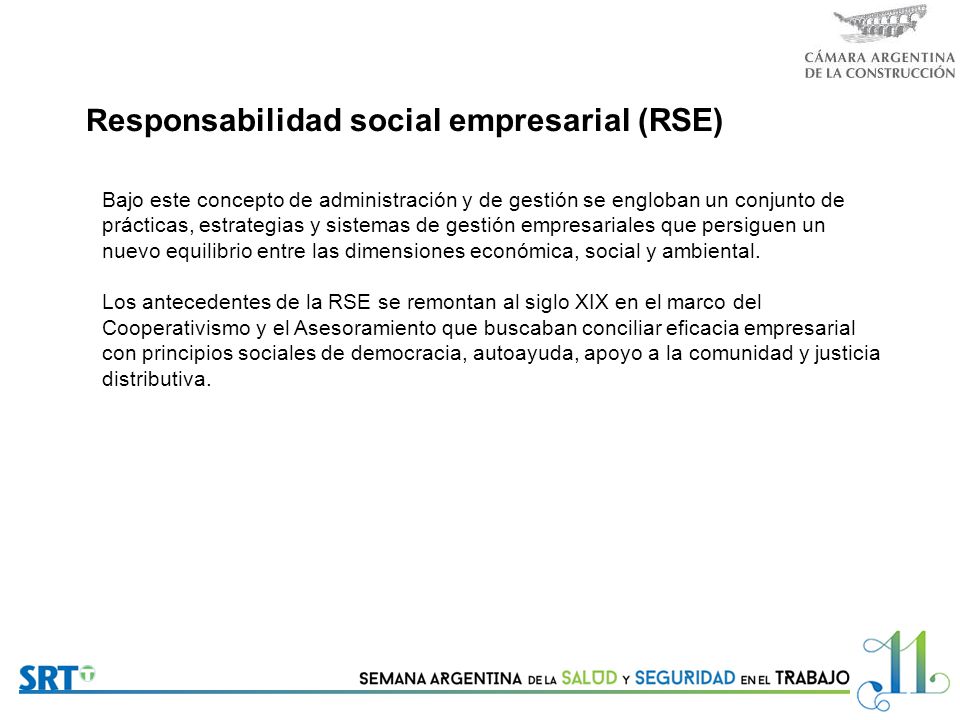 CÁMARA ARGENTINA DE LA CONSTRUCCIÓN

Responsabilidad social empresarial (RSE)

Bajo este concepto de administración y de gestión se engloban un conjunto de prácticas, estrategias y sistemas de gestión empresariales que persiguen un nuevo equilibrio entre las dimensiones económica, social y ambiental.

Los antecedentes de la RSE se remontan al siglo XIX en el marco del Cooperativismo y el Asesoramiento que buscaban conciliar eficacia empresarial con principios sociales de democracia, autoayuda, apoyo a la comunidad y justicia distributiva.

SRT

SEMANA ARGENTINA DE LA SALUD Y SEGURIDAD EN EL TRABAJO

11